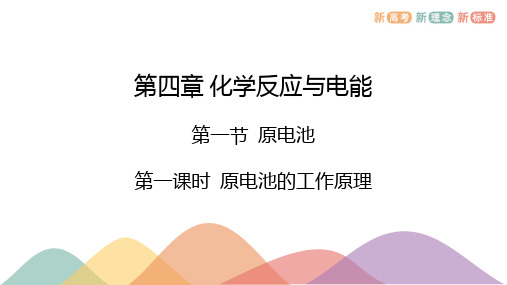 新高考 新理念 新标准

第四章 化学反应与电能

第一节 原电池

第一课时 原电池的工作原理